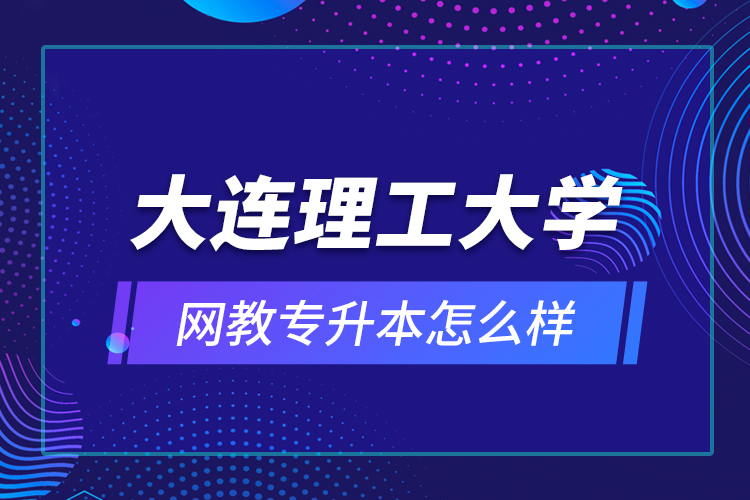 大连理工大学

网教专升本怎么样